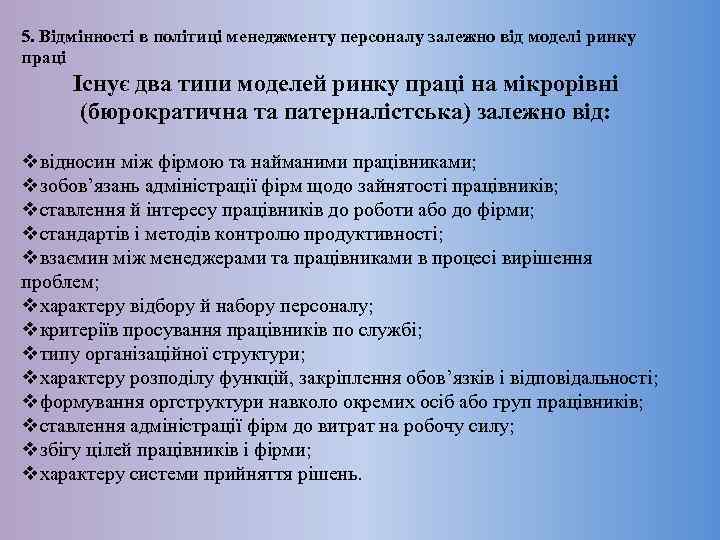 5. Відмінності в політиці менеджменту персоналу залежно від моделі ринку праці

Існує два типи моделей ринку праці на мікрорівні (бюрократична та патерналістська) залежно від:

❖відносин між фірмою та найманими працівниками;
❖зобов’язань адміністрації фірм щодо зайнятості працівників;
❖ставлення й інтересу працівників до роботи або до фірми;
❖стандартів і методів контролю продуктивності;
❖взаємин між менеджерами та працівниками в процесі вирішення проблем;
❖характеру відбору й набору персоналу;
❖критеріїв просування працівників по службі;
❖типу організаційної структури;
❖характеру розподілу функцій, закріплення обов’язків і відповідальності;
❖формування оргструктури навколо окремих осіб або груп працівників;
❖ставлення адміністрації фірм до витрат на робочу силу;
❖збігу цілей працівників і фірми;
❖характеру системи прийняття рішень.